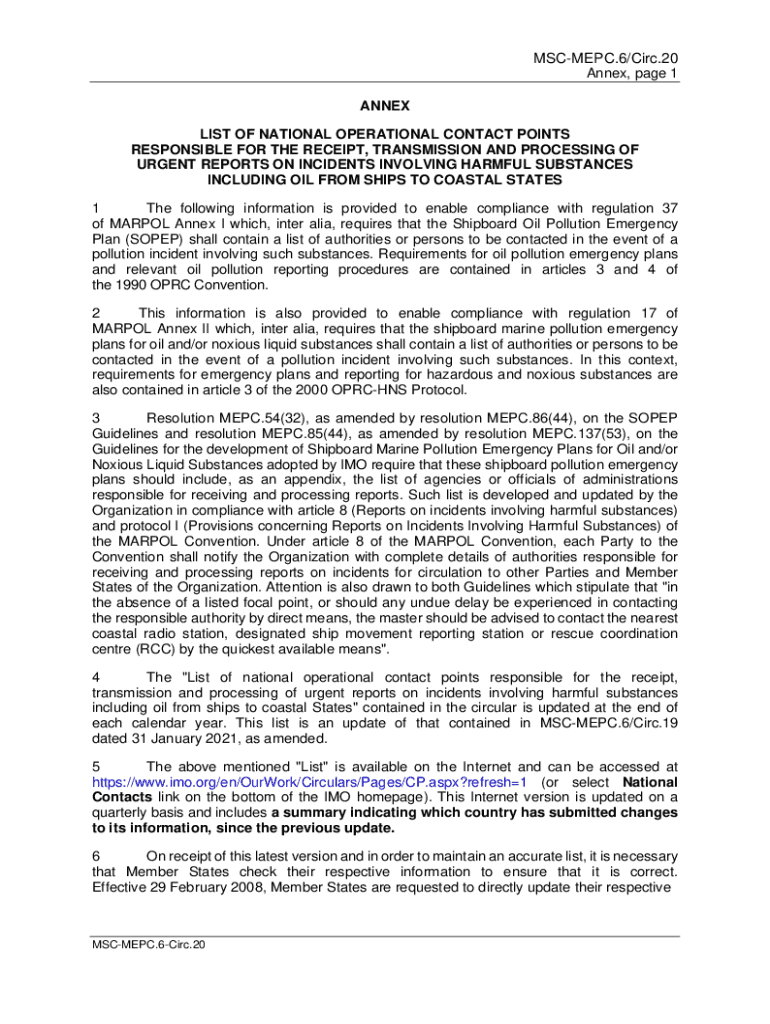 MSC-MEPC.6/Circ.20
Annex, page 1

ANNEX

LIST OF NATIONAL OPERATIONAL CONTACT POINTS RESPONSIBLE FOR THE RECEIPT, TRANSMISSION AND PROCESSING OF URGENT REPORTS ON INCIDENTS INVOLVING HARMFUL SUBSTANCES INCLUDING OIL FROM SHIPS TO COASTAL STATES

1 The following information is provided to enable compliance with regulation 37 of MARPOL Annex I which, inter alia, requires that the Shipboard Oil Pollution Emergency Plan (SOPEP) shall contain a list of authorities or persons to be contacted in the event of a pollution incident involving such substances. Requirements for oil pollution emergency plans and relevant oil pollution reporting procedures are contained in articles 3 and 4 of the 1990 OPRC Convention.

2 This information is also provided to enable compliance with regulation 17 of MARPOL Annex II which, inter alia, requires that the shipboard marine pollution emergency plans for oil and/or noxious liquid substances shall contain a list of authorities or persons to be contacted in the event of a pollution incident involving such substances. In this context, requirements for emergency plans and reporting for hazardous and noxious substances are also contained in article 3 of the 2000 OPRC-HNS Protocol.

3 Resolution MEPC.54(32), as amended by resolution MEPC.86(44), on the SOPEP Guidelines and resolution MEPC.85(44), as amended by resolution MEPC.137(53), on the Guidelines for the development of Shipboard Marine Pollution Emergency Plans for Oil and/or Noxious Liquid Substances adopted by IMO require that these shipboard pollution emergency plans should include, as an appendix, the list of agencies or officials of administrations responsible for receiving and processing reports. Such list is developed and updated by the Organization in compliance with article 8 (Reports on incidents involving harmful substances) and protocol I (Provisions concerning Reports on Incidents Involving Harmful Substances) of the MARPOL Convention. Under article 8 of the MARPOL Convention, each Party to the Convention shall notify the Organization with complete details of authorities responsible for receiving and processing reports on incidents for circulation to other Parties and Member States of the Organization. Attention is also drawn to both Guidelines which stipulate that "in the absence of a listed focal point, or should any undue delay be experienced in contacting the responsible authority by direct means, the master should be advised to contact the nearest coastal radio station, designated ship movement reporting station or rescue coordination centre (RCC) by the quickest available means".

4 The "List of national operational contact points responsible for the receipt, transmission and processing of urgent reports on incidents involving harmful substances including oil from ships to coastal States" contained in the circular is updated at the end of each calendar year. This list is an update of that contained in MSC-MEPC.6/Circ.19 dated 31 January 2021, as amended.

5 The above mentioned "List" is available on the Internet and can be accessed at https://www.imo.org/en/OurWork/Circulars/Pages/CP.aspx?refresh=1 (or select National Contacts link on the bottom of the IMO homepage). This Internet version is updated on a quarterly basis and includes a summary indicating which country has submitted changes to its information, since the previous update.

6 On receipt of this latest version and in order to maintain an accurate list, it is necessary that Member States check their respective information to ensure that it is correct. Effective 29 February 2008, Member States are requested to directly update their respective

MSC-MEPC.6-Circ.20